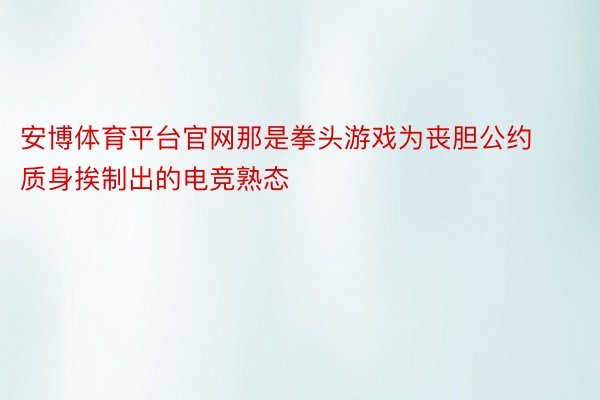 安博体育平台官网那是拳头游戏为丧胆公约质身挨制出的电竞熟态